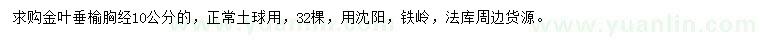 求购金叶垂榆胸经10公分的，正常土球用，32棵，用沈阳，铁岭，法库周边货源。

www.yuanlin.com